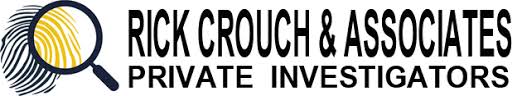 RICK CROUCH & ASSOCIATES
PRIVATE INVESTIGATORS